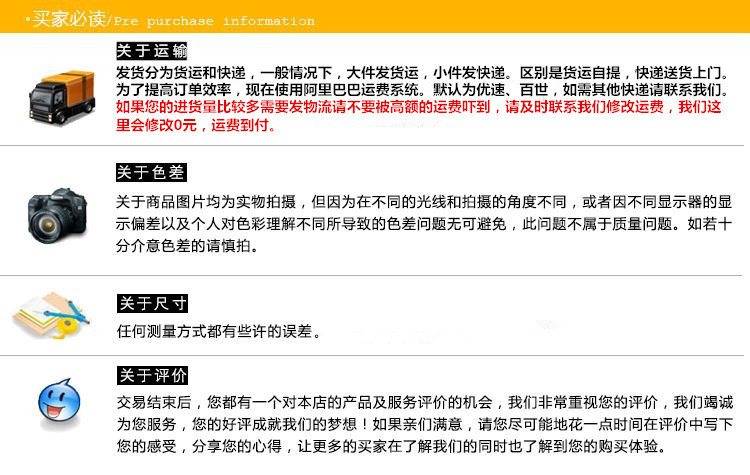 ·买家必读/Pre purchase information

关于运输

发货分为货运和快递，一般情况下，大件发货运，小件发快递。区别是货运自提，快递送货上门。为了提高订单效率，现在使用阿里巴巴运费系统。默认为优速、百世，如需其他快递请联系我们。如果您的进货量比较多需要发物流请不要被高额的运费吓到，请及时联系我们修改运费，我们这里会修改0元，运费到付。

关于色差

关于商品图片均为实物拍摄，但因为在不同的光线和拍摄的角度不同，或者因不同显示器的显示偏差以及个人对色彩理解不同所导致的色差问题无可避免，此问题不属于质量问题。如若十分介意色差的请慎拍。

关于尺寸

任何测量方式都有些许的误差。

关于评价

交易结束后，您都有一个对本店的产品及服务评价的机会，我们非常重视您的评价，我们竭诚为您服务，您的好评成就我们的梦想！如果亲们满意，请您尽可能地花一点时间在评价中写下您的感受，分享您的心得，让更多的买家在了解我们的同时也了解到您的购买体验。